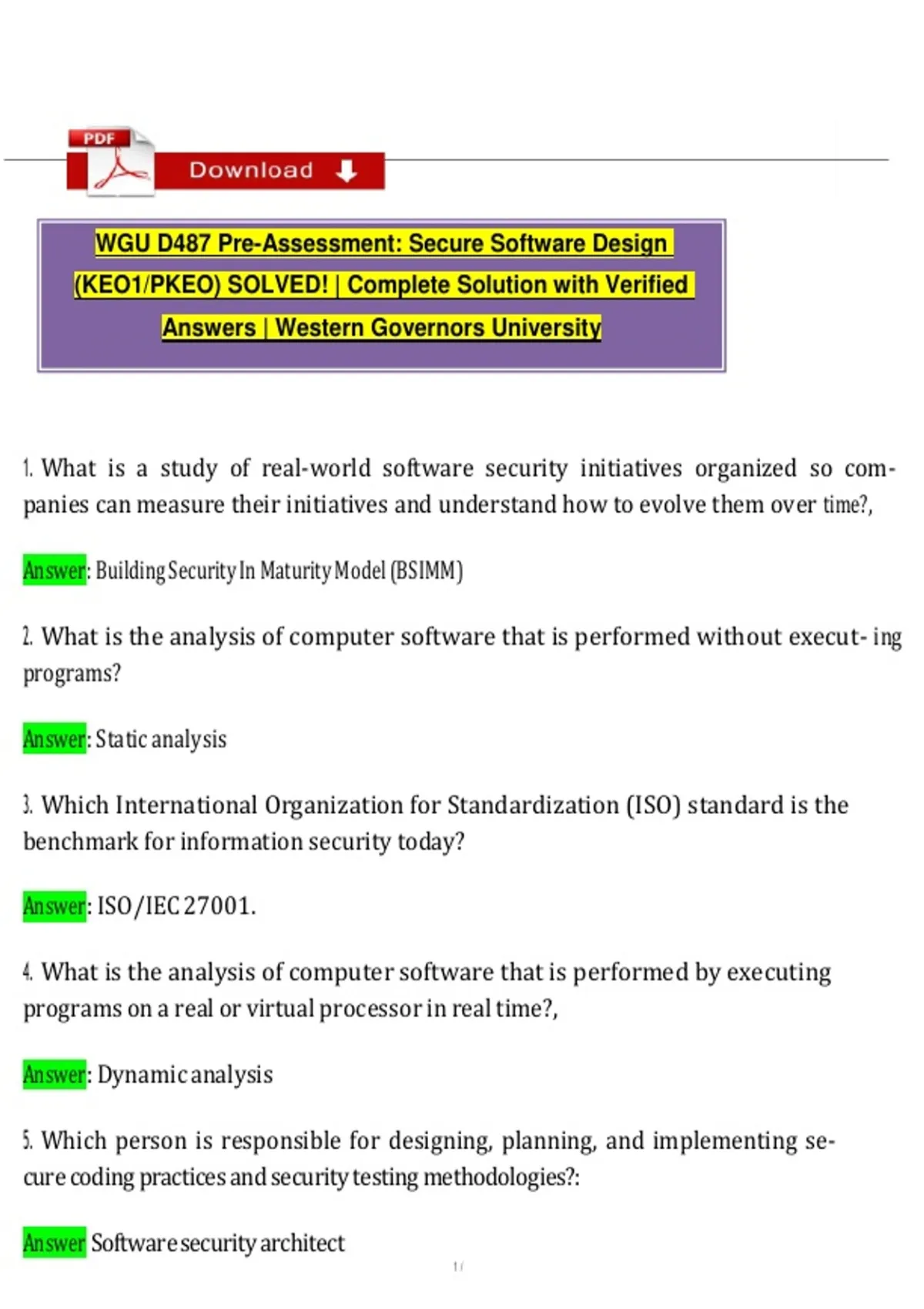 PDF

Download

WGU D487 Pre-Assessment: Secure Software Design (KEO1/PKEO) SOLVED! | Complete Solution with Verified Answers | Western Governors University

1. What is a study of real-world software security initiatives organized so companies can measure their initiatives and understand how to evolve them over time?,

Answer: Building Security In Maturity Model (BSIMM)

2. What is the analysis of computer software that is performed without execut- ing programs?

Answer: Static analysis

3. Which International Organization for Standardization (ISO) standard is the benchmark for information security today?

Answer: ISO/IEC 27001.

4. What is the analysis of computer software that is performed by executing programs on a real or virtual processor in real time?,

Answer: Dynamic analysis

5. Which person is responsible for designing, planning, and implementing secure coding practices and security testing methodologies?:

Answer Software security architect

1 /